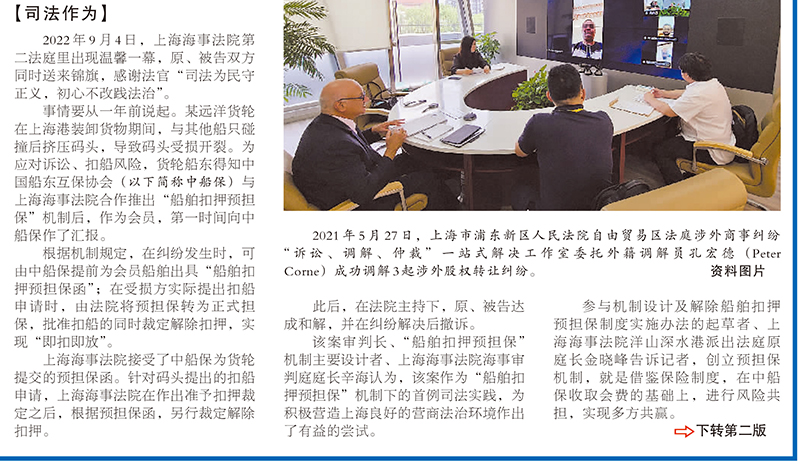 【司法作为】

2022年9月4日，上海海事法院第二法庭里出现温馨一幕，原、被告双方同时送来锦旗，感谢法官“司法为民守正义，初心不改践法治”。

事情要从一年前说起。某远洋货轮在上海港装卸货物期间，与其他船只碰撞后挤压码头，导致码头受损开裂。为应对诉讼、扣船风险，货轮船东得知中国船东互保协会（以下简称中船保）与上海海事法院合作推出“船舶扣押预担保”机制后，作为会员，第一时间向中船保作了汇报。

根据机制规定，在纠纷发生时，可由中船保提前为会员船舶出具“船舶扣押预担保函”；在受损方实际提出扣船申请时，由法院将预担保转为正式担保，批准扣船的同时裁定解除扣押，实现“即扣即放”。

上海海事法院接受了中船保为货轮提交的预担保函。针对码头提出的扣船申请，上海海事法院在作出准予扣押裁定之后，根据预担保函，另行裁定解除扣押。

2021年5月27日，上海市浦东新区人民法院自由贸易区法庭涉外商事纠纷“诉讼、调解、仲裁”一站式解决工作室委托外籍调解员孔宏德（Peter Corne）成功调解3起涉外股权转让纠纷。 资料图片

此后，在法院主持下，原、被告达成和解，并在纠纷解决后撤诉。

该案审判长、“船舶扣押预担保”机制主要设计者、上海海事法院海事审判庭庭长辛海认为，该案作为“船舶扣押预担保”机制下的首例司法实践，为积极营造上海良好的营商法治环境作出了有益的尝试。

参与机制设计及解除船舶扣押预担保制度实施办法的起草者、上海海事法院洋山深水港派出法庭原庭长金晓峰告诉记者，创立预担保机制，就是借鉴保险制度，在中船保收取会费的基础上，进行风险共担，实现多方共赢。

⇨下转第二版